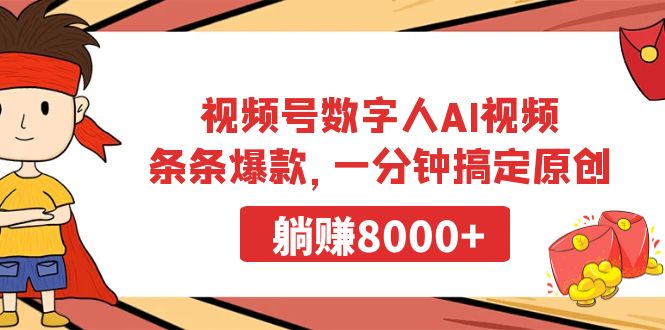 视频号数字人AI视频
条条爆款，一分钟搞定原创

躺赚8000+